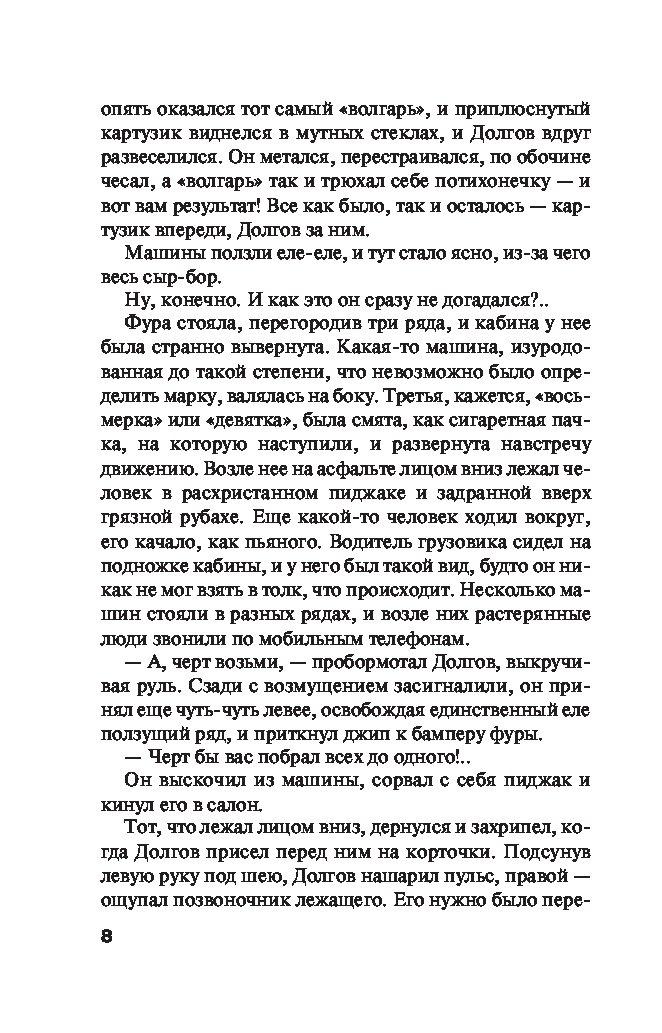 опять оказался тот самый «волгарь», и приплюснутый картузик виднелся в мутных стеклах, и Долгов вдруг развеселился. Он метался, перестраивался, по обочине чесал, а «волгарь» так и трюхал себе потихонечку — и вот вам результат! Все как было, так и осталось — картузик впереди, Долгов за ним.

Машины ползли еле-еле, и тут стало ясно, из-за чего весь сыр-бор.

Ну, конечно. И как это он сразу не догадался?..

Фура стояла, перегородив три ряда, и кабина у нее была странно вывернута. Какая-то машина, изуродованная до такой степени, что невозможно было определить марку, валялась на боку. Третья, кажется, «восьмерка» или «девятка», была смята, как сигаретная пачка, на которую наступили, и развернута навстречу движению. Возле нее на асфальте лицом вниз лежал человек в расхристанном пиджаке и задранной вверх грязной рубахе. Еще какой-то человек ходил вокруг, его качало, как пьяного. Водитель грузовика сидел на подножке кабины, и у него был такой вид, будто он никак не мог взять в толк, что происходит. Несколько машин стояли в разных рядах, и возле них растерянные люди звонили по мобильным телефонам.

— А, черт возьми, — пробормотал Долгов, выкручивая руль. Сзади с возмущением засигналили, он принял еще чуть-чуть левее, освобождая единственный еле ползущий ряд, и приткнул джип к бамперу фуры.

— Черт бы вас побрал всех до одного!..

Он выскочил из машины, сорвал с себя пиджак и кинул его в салон.

Тот, что лежал лицом вниз, дернулся и захрипел, когда Долгов присел перед ним на корточки. Подсунув левую руку под шею, Долгов нашарил пульс, правой — ощупал позвоночник лежащего. Его нужно было пере-

8